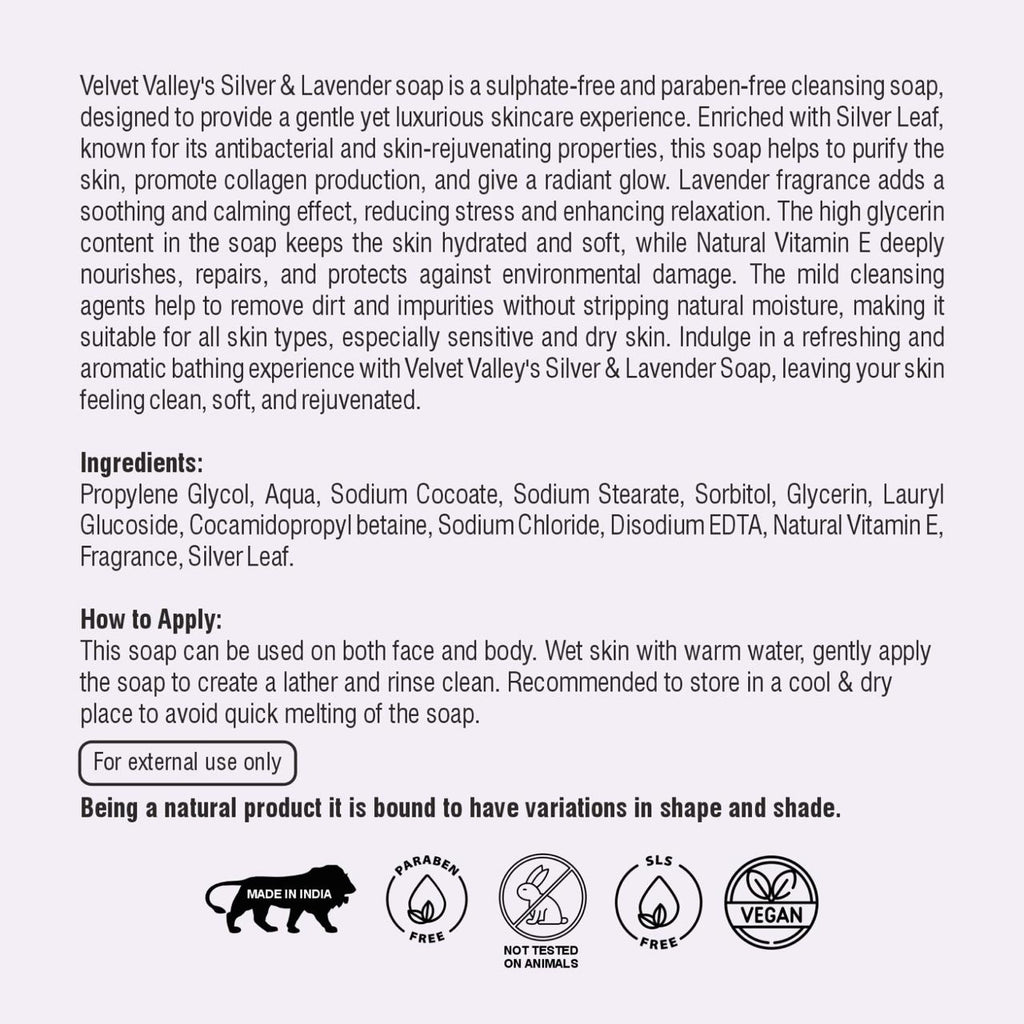 Velvet Valley's Silver & Lavender soap is a sulphate-free and paraben-free cleansing soap, designed to provide a gentle yet luxurious skincare experience. Enriched with Silver Leaf, known for its antibacterial and skin-rejuvenating properties, this soap helps to purify the skin, promote collagen production, and give a radiant glow. Lavender fragrance adds a soothing and calming effect, reducing stress and enhancing relaxation. The high glycerin content in the soap keeps the skin hydrated and soft, while Natural Vitamin E deeply nourishes, repairs, and protects against environmental damage. The mild cleansing agents help to remove dirt and impurities without stripping natural moisture, making it suitable for all skin types, especially sensitive and dry skin. Indulge in a refreshing and aromatic bathing experience with Velvet Valley's Silver & Lavender Soap, leaving your skin feeling clean, soft, and rejuvenated.

Ingredients:
Propylene Glycol, Aqua, Sodium Cocoate, Sodium Stearate, Sorbitol, Glycerin, Lauryl Glucoside, Cocamidopropyl betaine, Sodium Chloride, Disodium EDTA, Natural Vitamin E, Fragrance, Silver Leaf.

How to Apply:
This soap can be used on both face and body. Wet skin with warm water, gently apply the soap to create a lather and rinse clean. Recommended to store in a cool & dry place to avoid quick melting of the soap.

For external use only

Being a natural product it is bound to have variations in shape and shade.

MADE IN INDIA

PARABEN FREE

NOT TESTED ON ANIMALS

SLS FREE

VEGAN